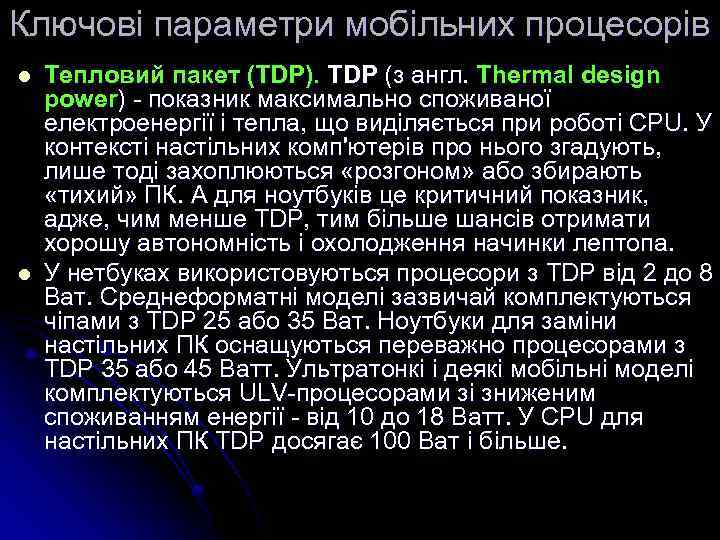 Ключові параметри мобільних процесорів

Тепловий пакет (TDP). TDP (з англ. Thermal design power) - показник максимально споживаної електроенергії і тепла, що виділяється при роботі CPU. У контексті настільних комп'ютерів про нього згадують, лише тоді захоплюються «розгоном» або збирають «тихий» ПК. А для ноутбуків це критичний показник, адже, чим менше TDP, тим більше шансів отримати хорошу автономність і охолодження начинки лептопа.

У нетбуках використовуються процесори з TDP від 2 до 8 Ват. Среднеформатні моделі зазвичай комплектуються чіпами з TDP 25 або 35 Ват. Ноутбуки для заміни настільних ПК оснащуються переважно процесорами з TDP 35 або 45 Ватт. Ультратонкі і деякі мобільні моделі комплектуються ULV-процесорами зі зниженим споживанням енергії - від 10 до 18 Ватт. У CPU для настільних ПК TDP досягає 100 Ват і більше.